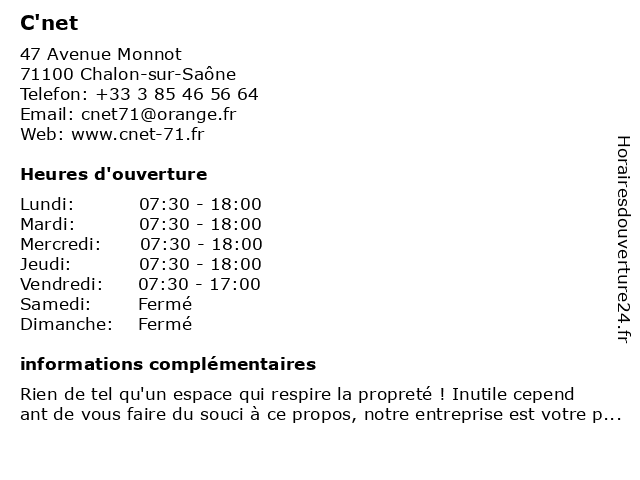 C'net

47 Avenue Monnot
71100 Chalon-sur-Saône
Telefon: +33 3 85 46 56 64
Email: cnet71@orange.fr
Web: www.cnet-71.fr

Heures d'ouverture

| Lundi: | 07:30 - 18:00 |
|---|---|
| Mardi: | 07:30 - 18:00 |
| Mercredi: | 07:30 - 18:00 |
| Jeudi: | 07:30 - 18:00 |
| Vendredi: | 07:30 - 17:00 |
| Samedi: | Fermé |
| Dimanche: | Fermé |

informations complémentaires

Rien de tel qu'un espace qui respire la propreté ! Inutile cependant de vous faire du souci à ce propos, notre entreprise est votre p...

Horairesdouverture24.fr